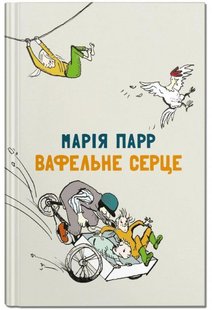 МАРІЯ ПАРР
ВАФЕЛЬНЕ СЕРЦЕ